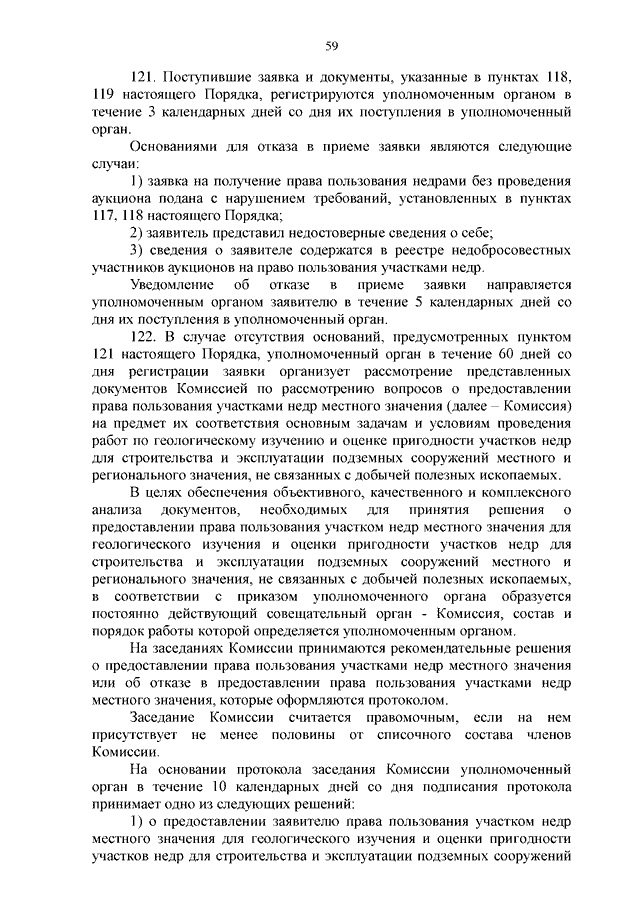 59

121. Поступившие заявка и документы, указанные в пунктах 118, 119 настоящего Порядка, регистрируются уполномоченным органом в течение 3 календарных дней со дня их поступления в уполномоченный орган.

Основаниями для отказа в приеме заявки являются следующие случаи:

1) заявка на получение права пользования недрами без проведения аукциона подана с нарушением требований, установленных в пунктах 117, 118 настоящего Порядка;

2) заявитель представил недостоверные сведения о себе;

3) сведения о заявителе содержатся в реестре недобросовестных участников аукционов на право пользования участками недр.

Уведомление об отказе в приеме заявки направляется уполномоченным органом заявителю в течение 5 календарных дней со дня их поступления в уполномоченный орган.

122. В случае отсутствия оснований, предусмотренных пунктом 121 настоящего Порядка, уполномоченный орган в течение 60 дней со дня регистрации заявки организует рассмотрение представленных документов Комиссией по рассмотрению вопросов о предоставлении права пользования участками недр местного значения (далее – Комиссия) на предмет их соответствия основным задачам и условиям проведения работ по геологическому изучению и оценке пригодности участков недр для строительства и эксплуатации подземных сооружений местного и регионального значения, не связанных с добычей полезных ископаемых.

В целях обеспечения объективного, качественного и комплексного анализа документов, необходимых для принятия решения о предоставлении права пользования участком недр местного значения для геологического изучения и оценки пригодности участков недр для строительства и эксплуатации подземных сооружений местного и регионального значения, не связанных с добычей полезных ископаемых, в соответствии с приказом уполномоченного органа образуется постоянно действующий совещательный орган - Комиссия, состав и порядок работы которой определяется уполномоченным органом.

На заседаниях Комиссии принимаются рекомендательные решения о предоставлении права пользования участками недр местного значения или об отказе в предоставлении права пользования участками недр местного значения, которые оформляются протоколом.

Заседание Комиссии считается правомочным, если на нем присутствует не менее половины от списочного состава членов Комиссии.

На основании протокола заседания Комиссии уполномоченный орган в течение 10 календарных дней со дня подписания протокола принимает одно из следующих решений:

1) о предоставлении заявителю права пользования участком недр местного значения для геологического изучения и оценки пригодности участков недр для строительства и эксплуатации подземных сооружений